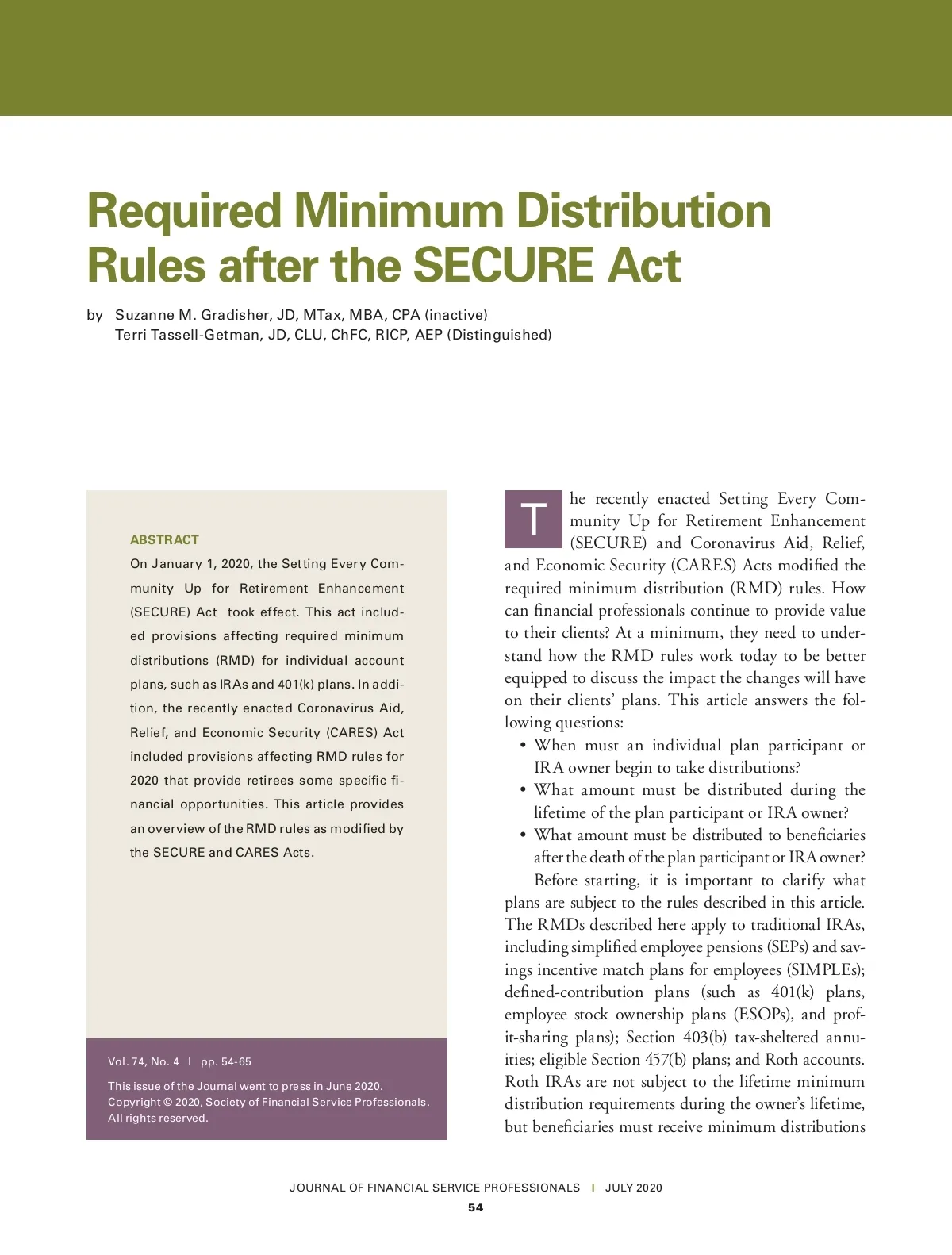 Required Minimum Distribution Rules after the SECURE Act

by Suzanne M. Gradisher, JD, MTax, MBA, CPA (inactive)
Terri Tassell-Getman, JD, CLU, ChFC, RICP, AEP (Distinguished)

ABSTRACT

On January 1, 2020, the Setting Every Community Up for Retirement Enhancement (SECURE) Act took effect. This act included provisions affecting required minimum distributions (RMD) for individual account plans, such as IRAs and 401(k) plans. In addition, the recently enacted Coronavirus Aid, Relief, and Economic Security (CARES) Act included provisions affecting RMD rules for 2020 that provide retirees some specific financial opportunities. This article provides an overview of the RMD rules as modified by the SECURE and CARES Acts.

Vol. 74, No. 4 | pp. 54-65

This issue of the Journal went to press in June 2020.
Copyright © 2020, Society of Financial Service Professionals.
All rights reserved.

The recently enacted Setting Every Community Up for Retirement Enhancement (SECURE) and Coronavirus Aid, Relief, and Economic Security (CARES) Acts modified the required minimum distribution (RMD) rules. How can financial professionals continue to provide value to their clients? At a minimum, they need to understand how the RMD rules work today to be better equipped to discuss the impact the changes will have on their clients' plans. This article answers the following questions:

• When must an individual plan participant or IRA owner begin to take distributions?
• What amount must be distributed during the lifetime of the plan participant or IRA owner?
• What amount must be distributed to beneficiaries after the death of the plan participant or IRA owner?

Before starting, it is important to clarify what plans are subject to the rules described in this article. The RMDs described here apply to traditional IRAs, including simplified employee pensions (SEPs) and savings incentive match plans for employees (SIMPLEs); defined-contribution plans (such as 401(k) plans, employee stock ownership plans (ESOPs), and profit-sharing plans); Section 403(b) tax-sheltered annuities; eligible Section 457(b) plans; and Roth accounts. Roth IRAs are not subject to the lifetime minimum distribution requirements during the owner's lifetime, but beneficiaries must receive minimum distributions

JOURNAL OF FINANCIAL SERVICE PROFESSIONALS | JULY 2020

54